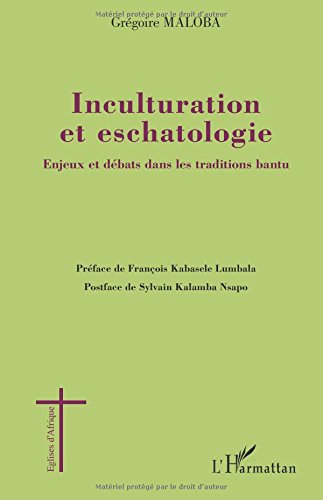 Matériel protégé par le droit d'auteur
Grégoire MALOBA

Inculturation et eschatologie

Enjeux et débats dans les traditions bantu

Préface de François Kabasele Lumbala

Postface de Sylvain Kalamba Nsapo

Eglises d'Afrique

L'Harmattan

Matériel protégé par le droit d'auteur